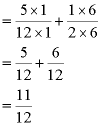 $= \frac{5 \times 1}{12 \times 1} + \frac{1 \times 6}{2 \times 6}$

$= \frac{5}{12} + \frac{6}{12}$

$= \frac{11}{12}$